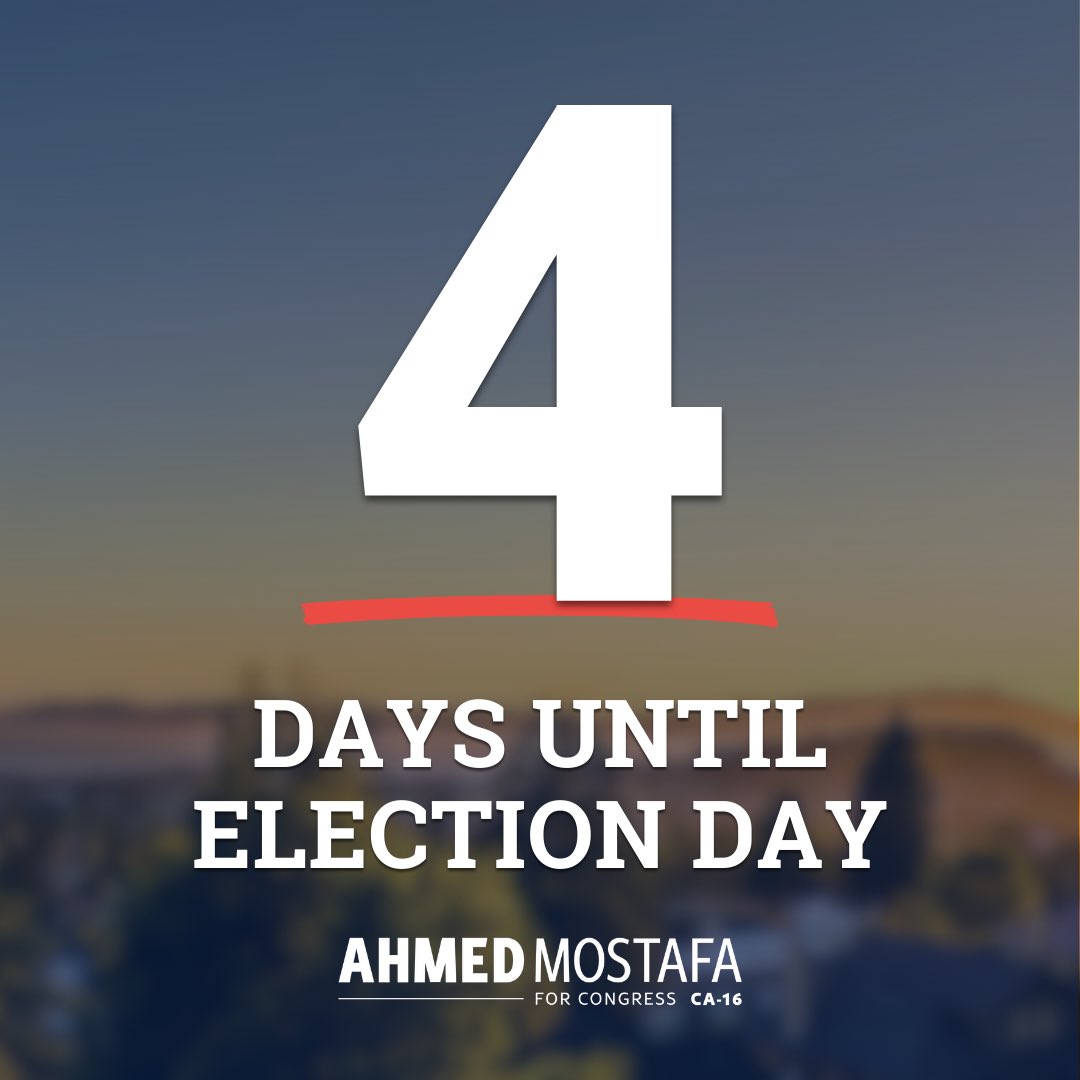 4

DAYS UNTIL ELECTION DAY

AHMED MOSTAFA
FOR CONGRESS CA-16